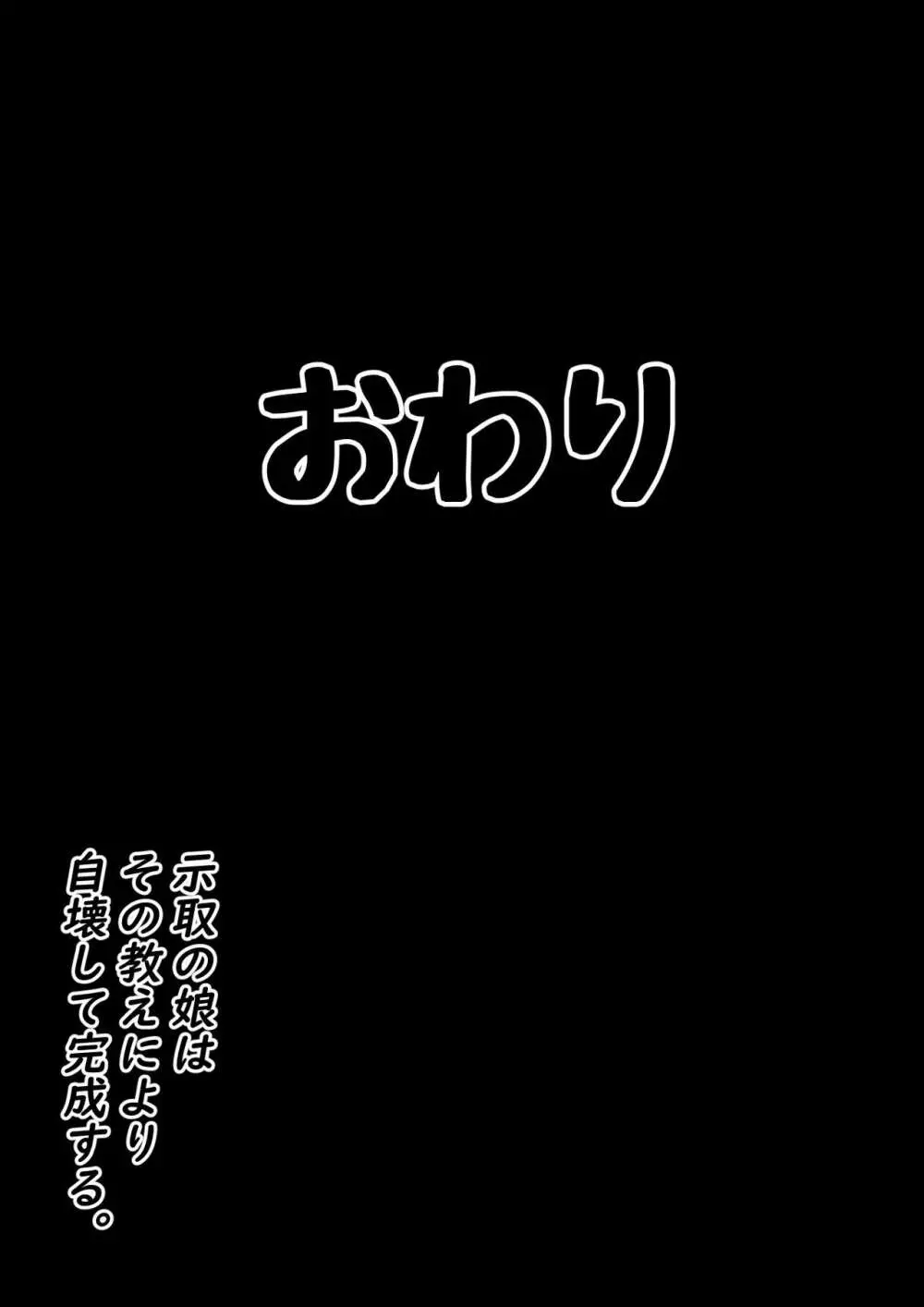 おわり

示取の娘は
その教えにより
自壊して完成する。